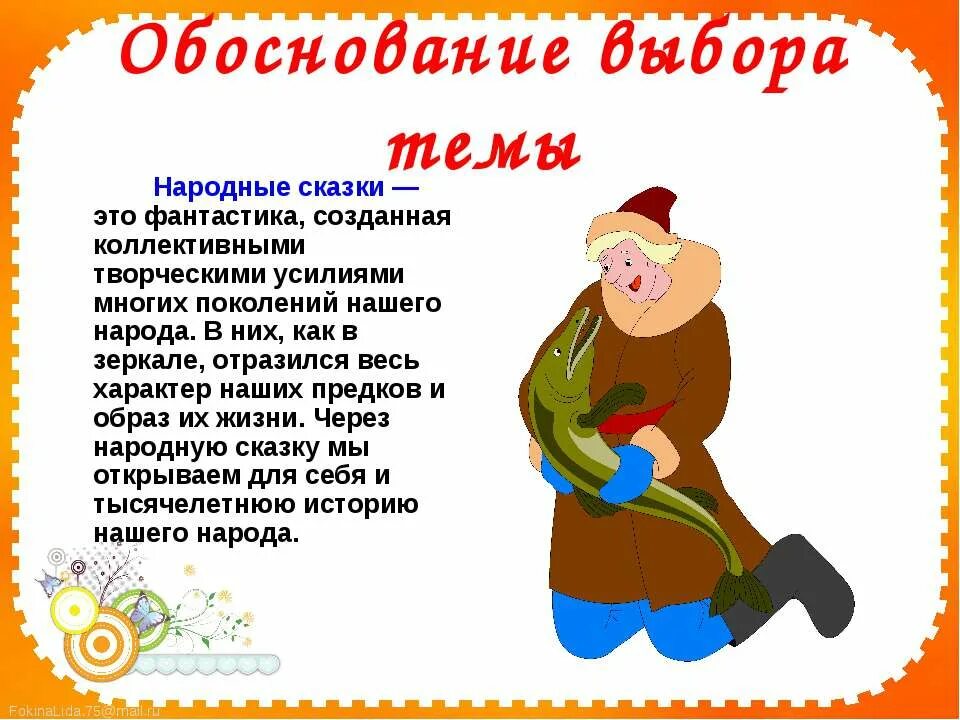 Обоснование выбора темы

Народные сказки — это фантастика, созданная коллективными творческими усилиями многих поколений нашего народа. В них, как в зеркале, отразился весь характер наших предков и образ их жизни. Через народную сказку мы открываем для себя и тысячелетнюю историю нашего народа.

FokinaLida.75@mail.ru